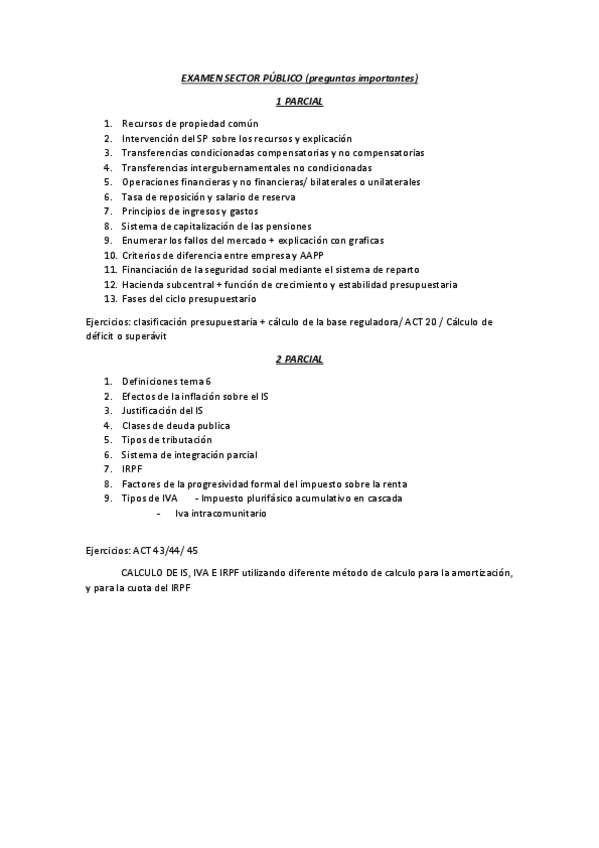 EXAMEN SECTOR PÚBLICO (preguntas importantes)

1 PARCIAL

1. Recursos de propiedad común
2. Intervención del SP sobre los recursos y explicación
3. Transferencias condicionadas compensatorias y no compensatorias
4. Transferencias intergubernamentales no condicionadas
5. Operaciones financieras y no financieras/ bilaterales o unilaterales
6. Tasa de reposición y salario de reserva
7. Principios de ingresos y gastos
8. Sistema de capitalización de las pensiones
9. Enumerar los fallos del mercado + explicación con graficas
10. Criterios de diferencia entre empresa y AAPP
11. Financiación de la seguridad social mediante el sistema de reparto
12. Hacienda subcentral + función de crecimiento y estabilidad presupuestaria
13. Fases del ciclo presupuestario

Ejercicios: clasificación presupuestaria + cálculo de la base reguladora/ ACT 20 / Cálculo de déficit o superávit

2 PARCIAL

1. Definiciones tema 6
2. Efectos de la inflación sobre el IS
3. Justificación del IS
4. Clases de deuda publica
5. Tipos de tributación
6. Sistema de integración parcial
7. IRPF
8. Factores de la progresividad formal del impuesto sobre la renta
9. Tipos de IVA - Impuesto plurifásico acumulativo en cascada
- Iva intracomunitario

Ejercicios: ACT 43/44/ 45

CALCULO DE IS, IVA E IRPF utilizando diferente método de calculo para la amortización, y para la cuota del IRPF